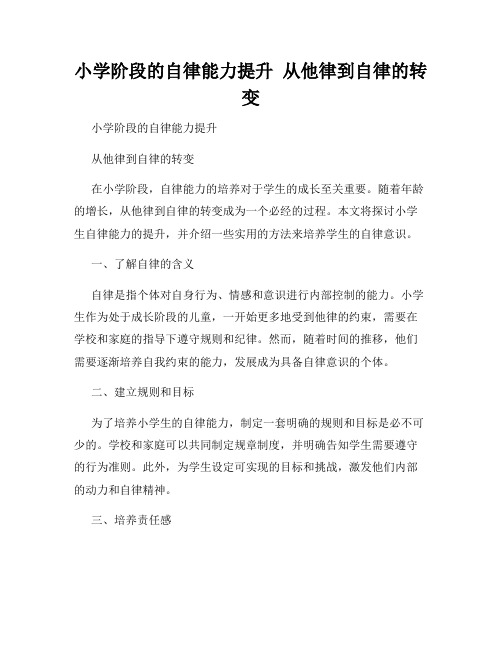 小学阶段的自律能力提升 从他律到自律的转变

小学阶段的自律能力提升

从他律到自律的转变

在小学阶段，自律能力的培养对于学生的成长至关重要。随着年龄的增长，从他律到自律的转变成为一个必经的过程。本文将探讨小学生自律能力的提升，并介绍一些实用的方法来培养学生的自律意识。

一、了解自律的含义

自律是指个体对自身行为、情感和意识进行内部控制的能力。小学生作为处于成长阶段的儿童，一开始更多地受到他律的约束，需要在学校和家庭的指导下遵守规则和纪律。然而，随着时间的推移，他们需要逐渐培养自我约束的能力，发展成为具备自律意识的个体。

二、建立规则和目标

为了培养小学生的自律能力，制定一套明确的规则和目标是必不可少的。学校和家庭可以共同制定规章制度，并明确告知学生需要遵守的行为准则。此外，为学生设定可实现的目标和挑战，激发他们内部的动力和自律精神。

三、培养责任感